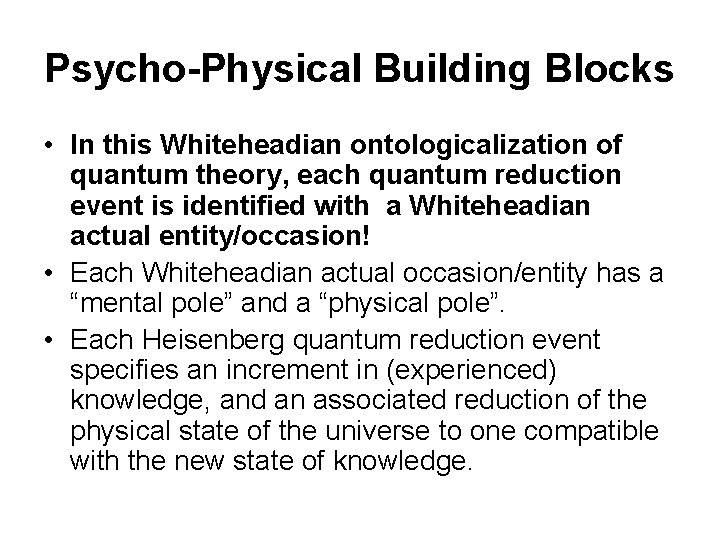 Psycho-Physical Building Blocks

• In this Whiteheadian ontologicalization of quantum theory, each quantum reduction event is identified with a Whiteheadian actual entity/occasion!

• Each Whiteheadian actual occasion/entity has a “mental pole” and a “physical pole”.

• Each Heisenberg quantum reduction event specifies an increment in (experienced) knowledge, and an associated reduction of the physical state of the universe to one compatible with the new state of knowledge.